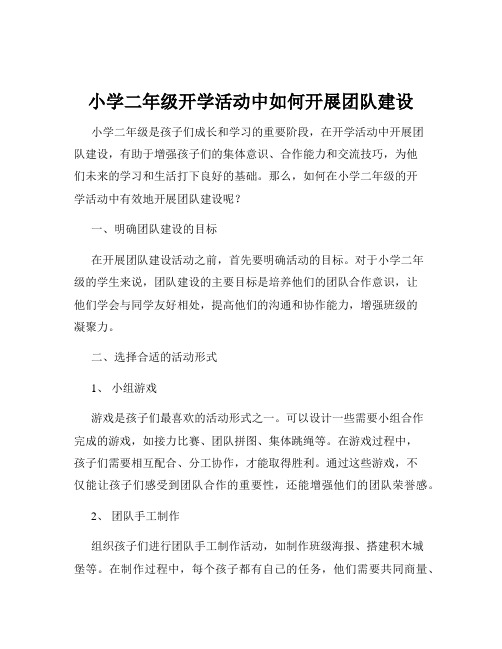 小学二年级开学活动中如何开展团队建设

小学二年级是孩子们成长和学习的重要阶段，在开学活动中开展团队建设，有助于增强孩子们的集体意识、合作能力和交流技巧，为他们未来的学习和生活打下良好的基础。那么，如何在小学二年级的开学活动中有效地开展团队建设呢？

一、明确团队建设的目标

在开展团队建设活动之前，首先要明确活动的目标。对于小学二年级的学生来说，团队建设的主要目标是培养他们的团队合作意识，让他们学会与同学友好相处，提高他们的沟通和协作能力，增强班级的凝聚力。

二、选择合适的活动形式

1、 小组游戏

游戏是孩子们最喜欢的活动形式之一。可以设计一些需要小组合作完成的游戏，如接力比赛、团队拼图、集体跳绳等。在游戏过程中，孩子们需要相互配合、分工协作，才能取得胜利。通过这些游戏，不仅能让孩子们感受到团队合作的重要性，还能增强他们的团队荣誉感。

2、 团队手工制作

组织孩子们进行团队手工制作活动，如制作班级海报、搭建积木城堡等。在制作过程中，每个孩子都有自己的任务，他们需要共同商量、